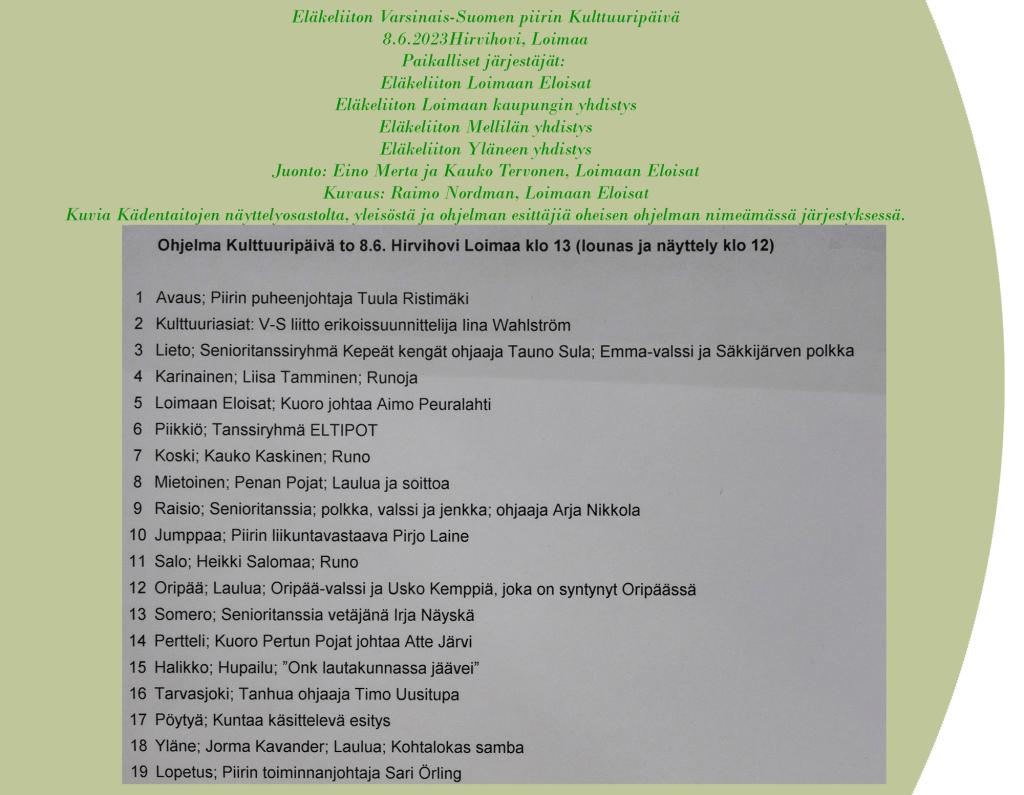 Eläkeliiton Varsinais-Suomen piirin Kulttuuripäivä
8.6.2023Hirvihovi, Loimaa
Paikalliset järjestäjät:
Eläkeliiton Loimaan Eloisat
Eläkeliiton Loimaan kaupungin yhdistys
Eläkeliiton Mellilän yhdistys
Eläkeliiton Yläneen yhdistys
Juonto: Eino Merta ja Kauko Tervonen, Loimaan Eloisat
Kuvaus: Raimo Nordman, Loimaan Eloisat
Kuvia Kädentaitojen näyttelyosastolta, yleisöstä ja ohjelman esittäjiä oheisen ohjelman nimeämässä järjestyksessä.

Ohjelma Kulttuuripäivä to 8.6. Hirvihovi Loimaa klo 13 (lounas ja näyttely klo 12)

1 Avaus; Piirin puheenjohtaja Tuula Ristimäki
2 Kulttuuriasiat: V-S liitto erikoissuunnittelija Iina Wahlström
3 Lieto; Senioritanssiryhmä Kepeät kengät ohjaaja Tauno Sula; Emma-valssi ja Säkkijärven polkka
4 Karinainen; Liisa Tamminen; Runoja
5 Loimaan Eloisat; Kuoro johtaa Aimo Peuralahti
6 Piikkiö; Tanssiryhmä ELTIPOT
7 Koski; Kauko Kaskinen; Runo
8 Mietoinen; Penan Pojat; Laulua ja soittoa
9 Raisio; Senioritanssia; polkka, valssi ja jenkka; ohjaaja Arja Nikkola
10 Jumppaa; Piirin liikuntavastaava Pirjo Laine
11 Salo; Heikki Salomaa; Runo
12 Oripää; Laulua; Oripää-valssi ja Usko Kemppiä, joka on syntynyt Oripäässä
13 Somero; Senioritanssia vetäjänä Irja Näyskä
14 Pertteli; Kuoro Pertun Pojat johtaa Atte Järvi
15 Halikko; Hupailu; "Onk lautakunnassa jäävei"
16 Tarvasjoki; Tanhua ohjaaja Timo Uusitupa
17 Pöytyä; Kuntaa käsittelevä esitys
18 Yläne; Jorma Kavander; Laulua; Kohtalokas samba
19 Lopetus; Piirin toiminnanjohtaja Sari Örling